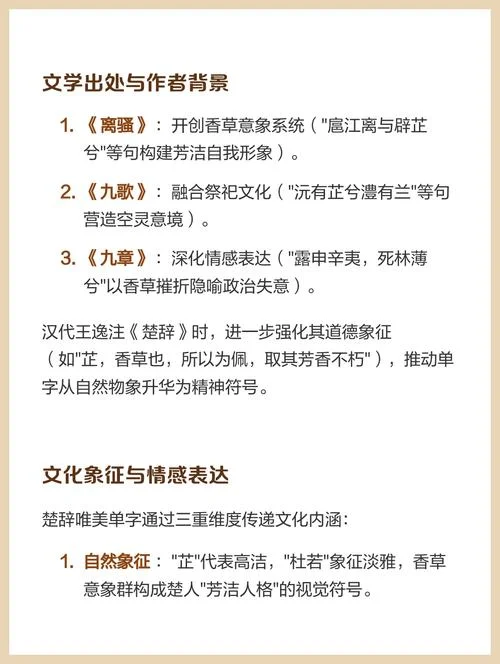 文学出处与作者背景

1. 《离骚》：开创香草意象系统（"扈江离与辟芷兮"等句构建芳洁自我形象）。

2. 《九歌》：融合祭祀文化（"沅有芷兮澧有兰"等句营造空灵意境）。

3. 《九章》：深化情感表达（"露申辛夷，死林薄兮"以香草摧折隐喻政治失意）。

汉代王逸注《楚辞》时，进一步强化其道德象征（如"芷，香草也，所以为佩，取其芳香不朽"），推动单字从自然物象升华为精神符号。

文化象征与情感表达

楚辞唯美单字通过三重维度传递文化内涵：

1. 自然象征："芷"代表高洁，"杜若"象征淡雅，香草意象群构成楚人"芳洁人格"的视觉符号。